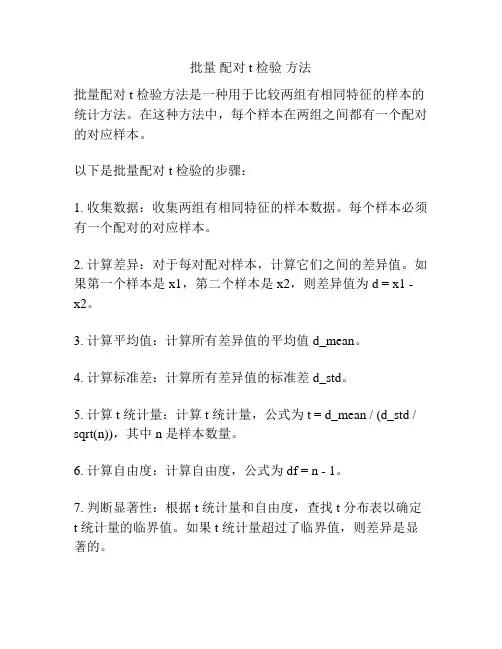 批量 配对 t 检验 方法

批量配对 t 检验方法是一种用于比较两组有相同特征的样本的统计方法。在这种方法中，每个样本在两组之间都有一个配对的对应样本。

以下是批量配对 t 检验的步骤：

1. 收集数据：收集两组有相同特征的样本数据。每个样本必须有一个配对的对应样本。

2. 计算差异：对于每对配对样本，计算它们之间的差异值。如果第一个样本是 x1，第二个样本是 x2，则差异值为 d = x1 - x2。

3. 计算平均值：计算所有差异值的平均值 d_mean。

4. 计算标准差：计算所有差异值的标准差 d_std。

5. 计算 t 统计量：计算 t 统计量，公式为 t = d_mean / (d_std / sqrt(n))，其中 n 是样本数量。

6. 计算自由度：计算自由度，公式为 df = n - 1。

7. 判断显著性：根据 t 统计量和自由度，查找 t 分布表以确定 t 统计量的临界值。如果 t 统计量超过了临界值，则差异是显著的。